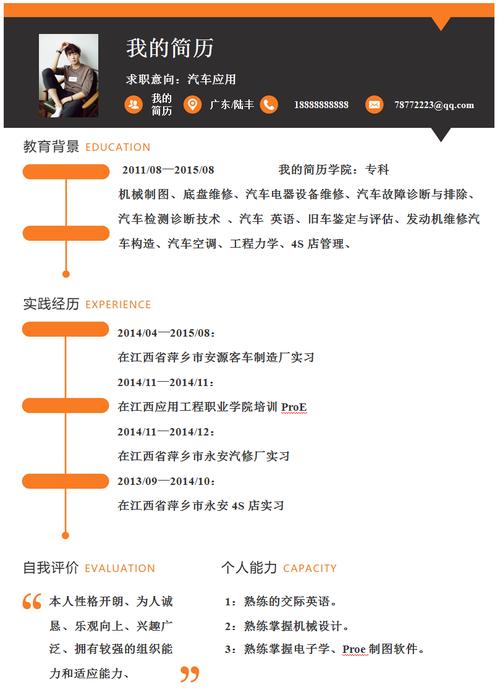 我的简历

求职意向：汽车应用

我的简历　广东/陆丰　18888888888　78772223@qq.com

教育背景 EDUCATION

2011/08—2015/08　　我的简历学院：专科

机械制图、底盘维修、汽车电器设备维修、汽车故障诊断与排除、汽车检测诊断技术 、汽车 英语、旧车鉴定与评估、发动机维修汽车构造、汽车空调、工程力学、4S 店管理、

实践经历 EXPERIENCE

2014/04—2015/08：

在江西省萍乡市安源客车制造厂实习

2014/11—2014/11：

在江西应用工程职业学院培训 ProE

2014/11—2014/12：

在江西省萍乡市永安汽修厂实习

2013/09—2014/10：

在江西省萍乡市永安 4S 店实习

自我评价 EVALUATION

本人性格开朗、为人诚恳、乐观向上、兴趣广泛、拥有较强的组织能力和适应能力、

个人能力 CAPACITY

1：熟练的交际英语。

2：熟练掌握机械设计。

3：熟练掌握电子学、Proe 制图软件。